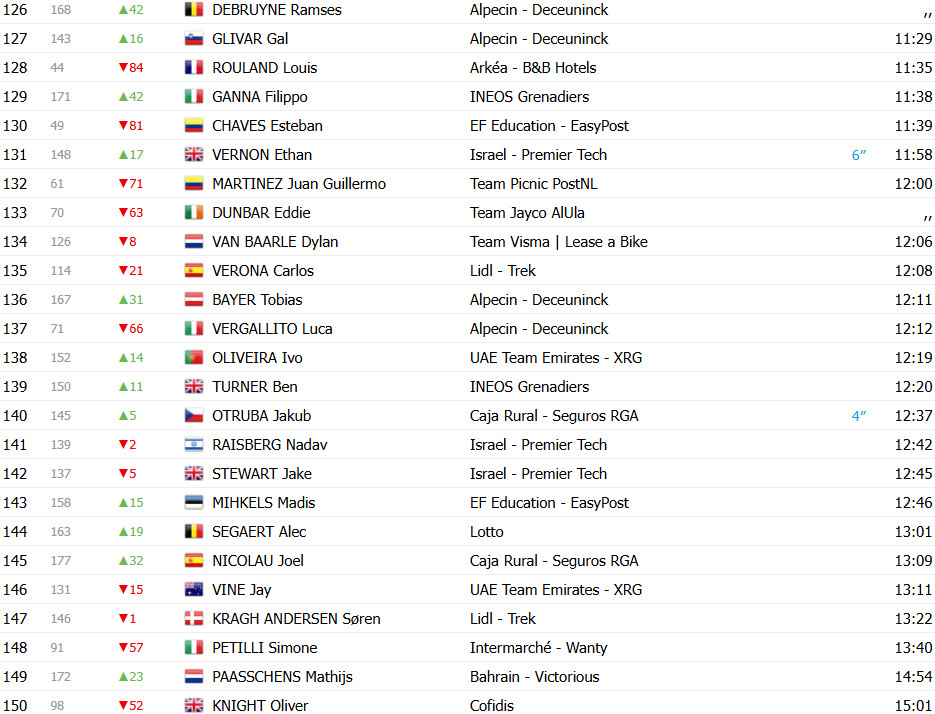 | 126 | 168 | ▲42 | DEBRUYNE Ramses | Alpecin - Deceuninck | | ,, |
|---|---|---|---|---|---|---|
| 127 | 143 | ▲16 | GLIVAR Gal | Alpecin - Deceuninck | | 11:29 |
| 128 | 44 | ▼84 | ROULAND Louis | Arkéa - B&B Hotels | | 11:35 |
| 129 | 171 | ▲42 | GANNA Filippo | INEOS Grenadiers | | 11:38 |
| 130 | 49 | ▼81 | CHAVES Esteban | EF Education - EasyPost | | 11:39 |
| 131 | 148 | ▲17 | VERNON Ethan | Israel - Premier Tech | 6″ | 11:58 |
| 132 | 61 | ▼71 | MARTINEZ Juan Guillermo | Team Picnic PostNL | | 12:00 |
| 133 | 70 | ▼63 | DUNBAR Eddie | Team Jayco AlUla | | ,, |
| 134 | 126 | ▼8 | VAN BAARLE Dylan | Team Visma \| Lease a Bike | | 12:06 |
| 135 | 114 | ▼21 | VERONA Carlos | Lidl - Trek | | 12:08 |
| 136 | 167 | ▲31 | BAYER Tobias | Alpecin - Deceuninck | | 12:11 |
| 137 | 71 | ▼66 | VERGALLITO Luca | Alpecin - Deceuninck | | 12:12 |
| 138 | 152 | ▲14 | OLIVEIRA Ivo | UAE Team Emirates - XRG | | 12:19 |
| 139 | 150 | ▲11 | TURNER Ben | INEOS Grenadiers | | 12:20 |
| 140 | 145 | ▲5 | OTRUBA Jakub | Caja Rural - Seguros RGA | 4″ | 12:37 |
| 141 | 139 | ▼2 | RAISBERG Nadav | Israel - Premier Tech | | 12:42 |
| 142 | 137 | ▼5 | STEWART Jake | Israel - Premier Tech | | 12:45 |
| 143 | 158 | ▲15 | MIHKELS Madis | EF Education - EasyPost | | 12:46 |
| 144 | 163 | ▲19 | SEGAERT Alec | Lotto | | 13:01 |
| 145 | 177 | ▲32 | NICOLAU Joel | Caja Rural - Seguros RGA | | 13:09 |
| 146 | 131 | ▼15 | VINE Jay | UAE Team Emirates - XRG | | 13:11 |
| 147 | 146 | ▼1 | KRAGH ANDERSEN Søren | Lidl - Trek | | 13:22 |
| 148 | 91 | ▼57 | PETILLI Simone | Intermarché - Wanty | | 13:40 |
| 149 | 172 | ▲23 | PAASSCHENS Mathijs | Bahrain - Victorious | | 14:54 |
| 150 | 98 | ▼52 | KNIGHT Oliver | Cofidis | | 15:01 |